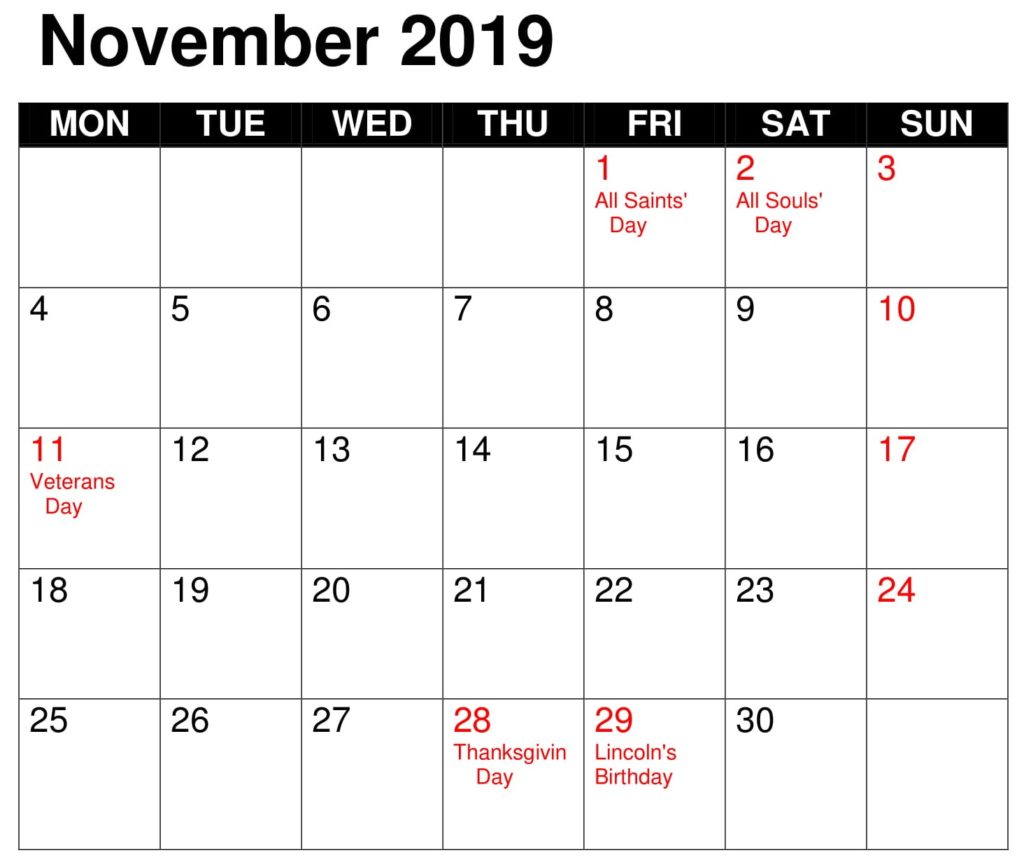 November 2019

| MON | TUE | WED | THU | FRI | SAT | SUN |
|---|---|---|---|---|---|---|
| | | | | 1 All Saints' Day | 2 All Souls' Day | 3 |
| 4 | 5 | 6 | 7 | 8 | 9 | 10 |
| 11 Veterans Day | 12 | 13 | 14 | 15 | 16 | 17 |
| 18 | 19 | 20 | 21 | 22 | 23 | 24 |
| 25 | 26 | 27 | 28 Thanksgivin Day | 29 Lincoln's Birthday | 30 | |